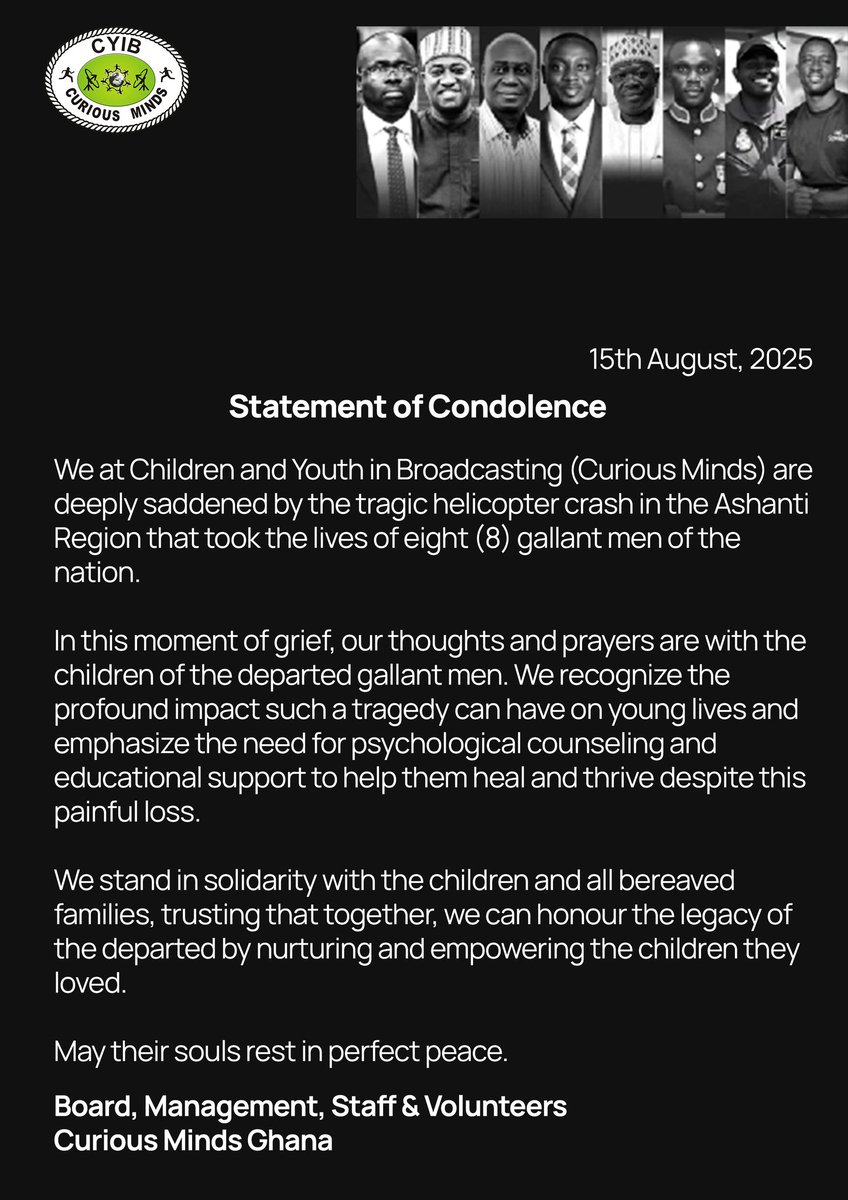 CYIB
CURIOUS MINDS

15th August, 2025

Statement of Condolence

We at Children and Youth in Broadcasting (Curious Minds) are deeply saddened by the tragic helicopter crash in the Ashanti Region that took the lives of eight (8) gallant men of the nation.

In this moment of grief, our thoughts and prayers are with the children of the departed gallant men. We recognize the profound impact such a tragedy can have on young lives and emphasize the need for psychological counseling and educational support to help them heal and thrive despite this painful loss.

We stand in solidarity with the children and all bereaved families, trusting that together, we can honour the legacy of the departed by nurturing and empowering the children they loved.

May their souls rest in perfect peace.

Board, Management, Staff & Volunteers
Curious Minds Ghana